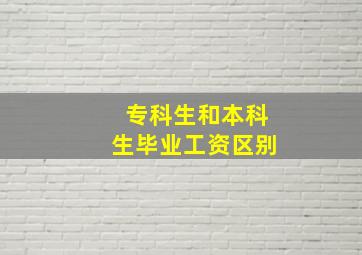 专科生和本科生毕业工资区别